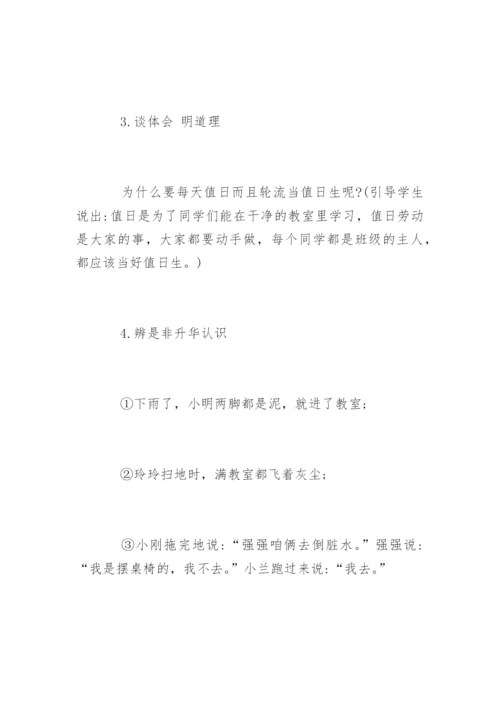 3.谈体会 明道理

为什么要每天值日而且轮流当值日生呢?(引导学生说出:值日是为了同学们能在干净的教室里学习，值日劳动是大家的事，大家都要动手做，每个同学都是班级的主人，都应该当好值日生。)

4.辨是非升华认识

①下雨了，小明两脚都是泥，就进了教室;

②玲玲扫地时，满教室都飞着灰尘;

③小刚拖完地说:“强强咱俩去倒脏水。”强强说:“我是摆桌椅的，我不去。”小兰跑过来说:“我去。”